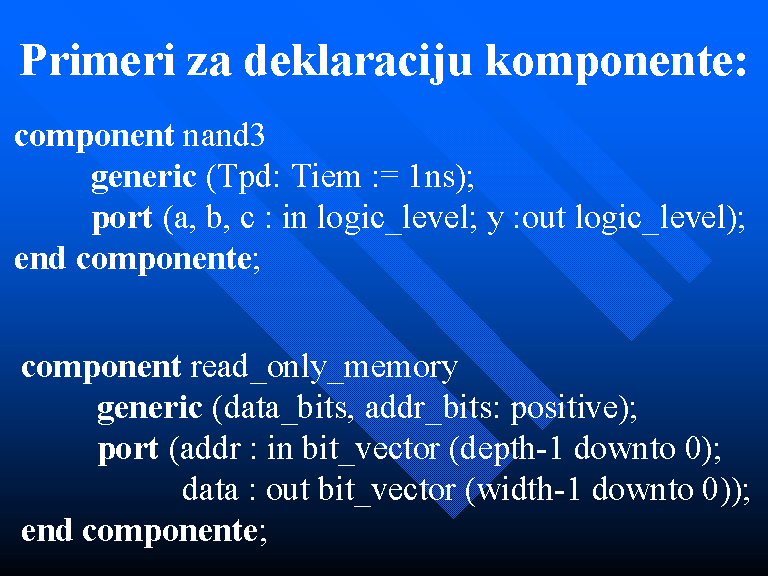 Primeri za deklaraciju komponente:

component nand3
generic (Tpd: Tiem := 1ns);
port (a, b, c : in logic_level; y :out logic_level);
end componente;

component read_only_memory
generic (data_bits, addr_bits: positive);
port (addr : in bit_vector (depth-1 downto 0);
data : out bit_vector (width-1 downto 0));
end componente;